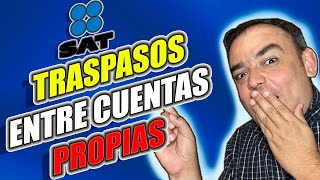 SAT
TRASPASOS
ENTRE CUENTAS
PROPIAS